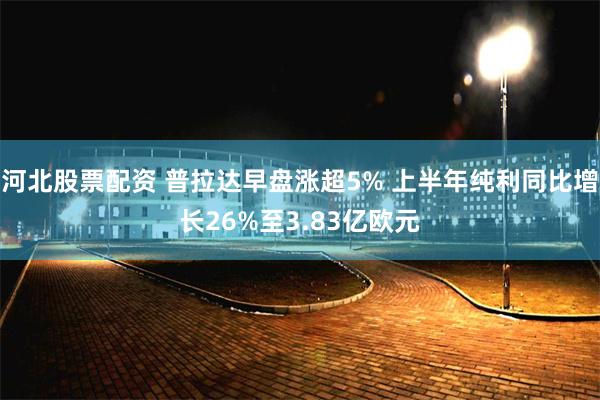 河北股票配资 普拉达早盘涨超5% 上半年纯利同比增长26%至3.83亿欧元